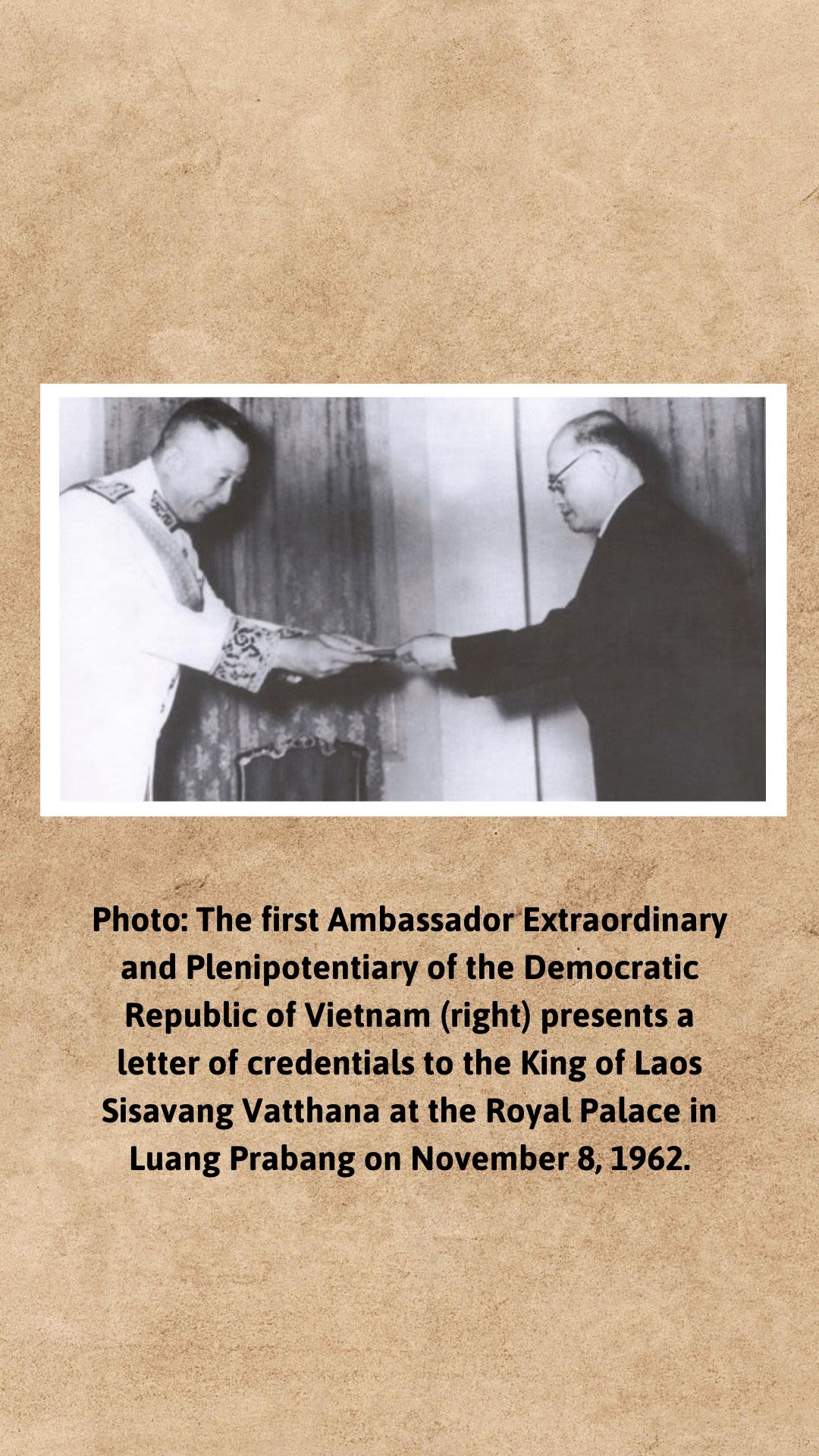 Photo: The first Ambassador Extraordinary and Plenipotentiary of the Democratic Republic of Vietnam (right) presents a letter of credentials to the King of Laos Sisavang Vatthana at the Royal Palace in Luang Prabang on November 8, 1962.